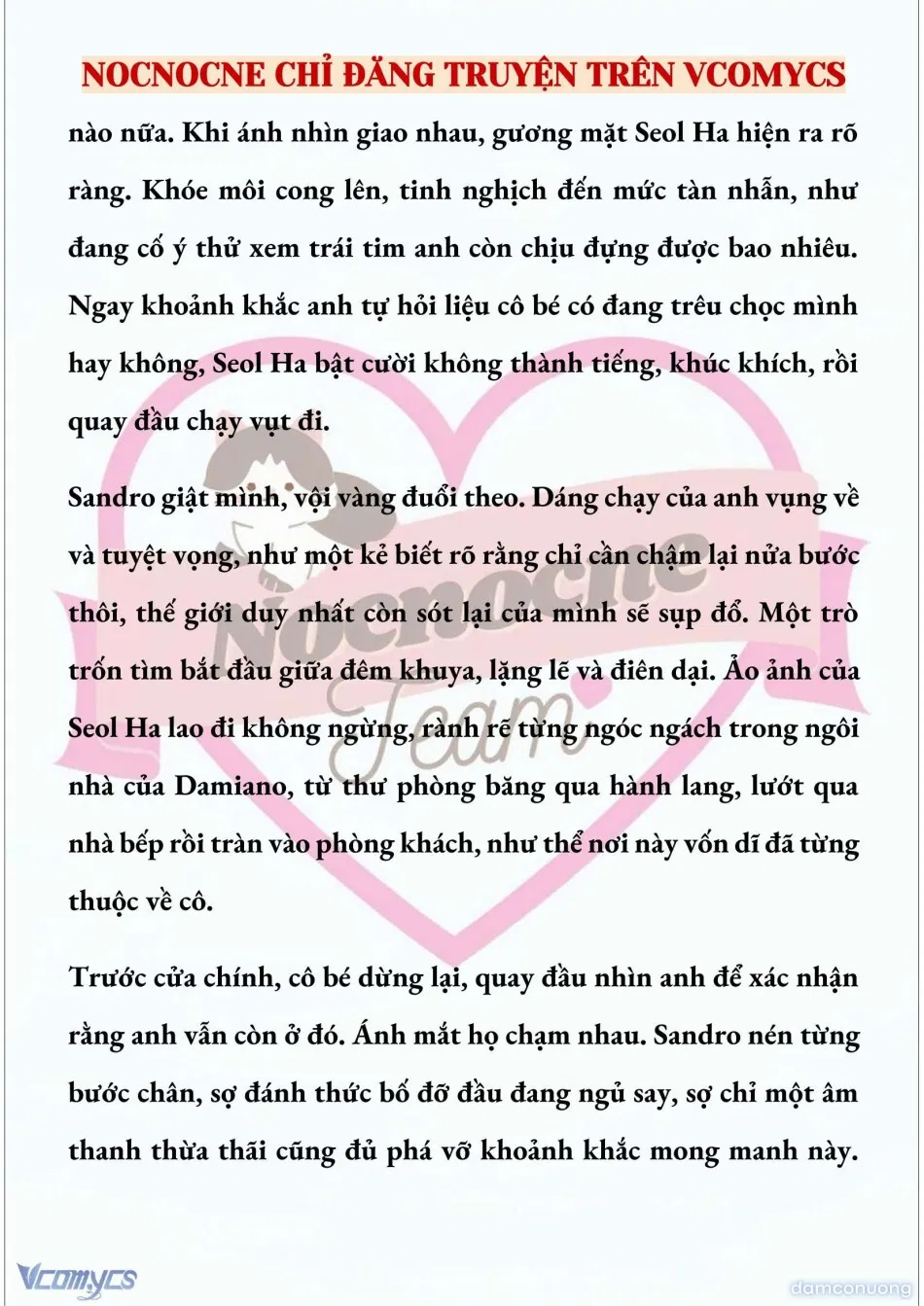 NOCNOCNE CHỈ ĐĂNG TRUYỆN TRÊN VCOMYCS

nào nữa. Khi ánh nhìn giao nhau, gương mặt Seol Ha hiện ra rõ ràng. Khóe môi cong lên, tinh nghịch đến mức tàn nhẫn, như đang cố ý thử xem trái tim anh còn chịu đựng được bao nhiêu. Ngay khoảnh khắc anh tự hỏi liệu cô bé có đang trêu chọc mình hay không, Seol Ha bật cười không thành tiếng, khúc khích, rồi quay đầu chạy vụt đi.

Sandro giật mình, vội vàng đuổi theo. Dáng chạy của anh vụng về và tuyệt vọng, như một kẻ biết rõ rằng chỉ cần chậm lại nửa bước thôi, thế giới duy nhất còn sót lại của mình sẽ sụp đổ. Một trò trốn tìm bắt đầu giữa đêm khuya, lặng lẽ và điên dại. Ảo ảnh của Seol Ha lao đi không ngừng, rành rẽ từng ngóc ngách trong ngôi nhà của Damiano, từ thư phòng băng qua hành lang, lướt qua nhà bếp rồi tràn vào phòng khách, như thể nơi này vốn dĩ đã từng thuộc về cô.

Trước cửa chính, cô bé dừng lại, quay đầu nhìn anh để xác nhận rằng anh vẫn còn ở đó. Ánh mắt họ chạm nhau. Sandro nén từng bước chân, sợ đánh thức bố đỡ đầu đang ngủ say, sợ chỉ một âm thanh thừa thãi cũng đủ phá vỡ khoảnh khắc mong manh này.

Nocnocne Team

Vcomycs

damconuong